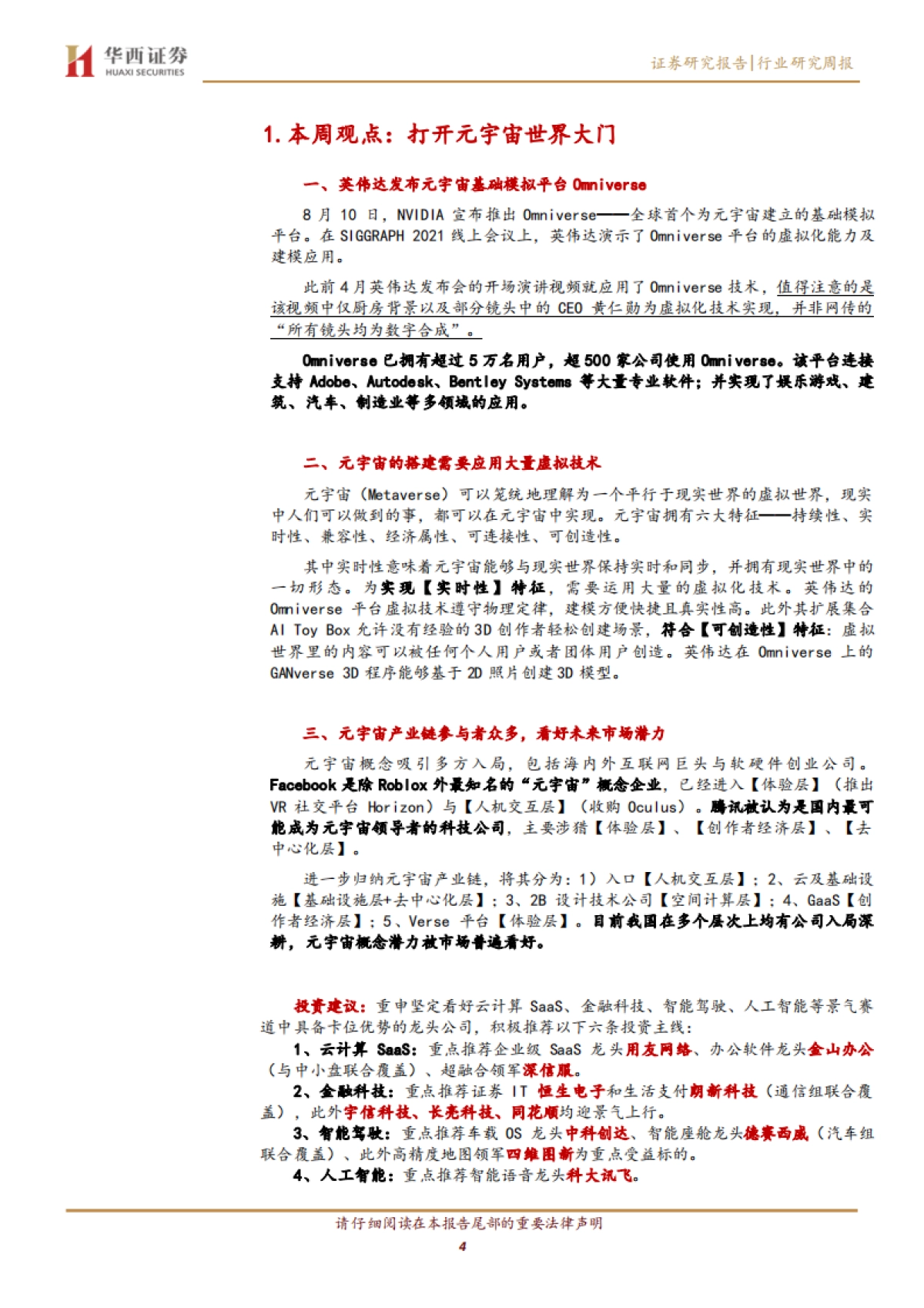 华西证券
HUAXI SECURITIES

证券研究报告|行业研究周报

1. 本周观点：打开元宇宙世界大门

一、英伟达发布元宇宙基础模拟平台 Omniverse

8 月 10 日，NVIDIA 宣布推出 Omniverse——全球首个为元宇宙建立的基础模拟平台。在 SIGGRAPH 2021 线上会议上，英伟达演示了 Omniverse 平台的虚拟化能力及建模应用。

此前 4 月英伟达发布会的开场演讲视频就应用了 Omniverse 技术，值得注意的是该视频中仅厨房背景以及部分镜头中的 CEO 黄仁勋为虚拟化技术实现，并非网传的“所有镜头均为数字合成”。

Omniverse 已拥有超过 5 万名用户，超 500 家公司使用 Omniverse。该平台连接支持 Adobe、Autodesk、Bentley Systems 等大量专业软件；并实现了娱乐游戏、建筑、汽车、制造业等多领域的应用。

二、元宇宙的搭建需要应用大量虚拟技术

元宇宙（Metaverse）可以笼统地理解为一个平行于现实世界的虚拟世界，现实中人们可以做到的事，都可以在元宇宙中实现。元宇宙拥有六大特征——持续性、实时性、兼容性、经济属性、可连接性、可创造性。

其中实时性意味着元宇宙能够与现实世界保持实时和同步，并拥有现实世界中的一切形态。为实现【实时性】特征，需要运用大量的虚拟化技术。英伟达的 Omniverse 平台虚拟技术遵守物理定律，建模方便快捷且真实性高。此外其扩展集合 AI Toy Box 允许没有经验的 3D 创作者轻松创建场景，符合【可创造性】特征：虚拟世界里的内容可以被任何个人用户或者团体用户创造。英伟达在 Omniverse 上的 GANverse 3D 程序能够基于 2D 照片创建 3D 模型。

三、元宇宙产业链参与者众多，看好未来市场潜力

元宇宙概念吸引多方入局，包括海内外互联网巨头与软硬件创业公司。Facebook 是除 Roblox 外最知名的“元宇宙”概念企业，已经进入【体验层】（推出 VR 社交平台 Horizon）与【人机交互层】（收购 Oculus）。腾讯被认为是国内最可能成为元宇宙领导者的科技公司，主要涉猎【体验层】、【创作者经济层】、【去中心化层】。

进一步归纳元宇宙产业链，将其分为：1）入口【人机交互层】；2、云及基础设施【基础设施层+去中心化层】；3、2B 设计技术公司【空间计算层】；4、GaaS【创作者经济层】；5、Verse 平台【体验层】。目前我国在多个层次上均有公司入局深耕，元宇宙概念潜力被市场普遍看好。

投资建议：重申坚定看好云计算 SaaS、金融科技、智能驾驶、人工智能等景气赛道中具备卡位优势的龙头公司，积极推荐以下六条投资主线：
1、云计算 SaaS：重点推荐企业级 SaaS 龙头用友网络、办公软件龙头金山办公（与中小盘联合覆盖）、超融合领军深信服。
2、金融科技：重点推荐证券 IT 恒生电子和生活支付朗新科技（通信组联合覆盖），此外宇信科技、长亮科技、同花顺均迎景气上行。
3、智能驾驶：重点推荐车载 OS 龙头中科创达、智能座舱龙头德赛西威（汽车组联合覆盖）、此外高精度地图领军四维图新为重点受益标的。
4、人工智能：重点推荐智能语音龙头科大讯飞。

请仔细阅读在本报告尾部的重要法律声明
4